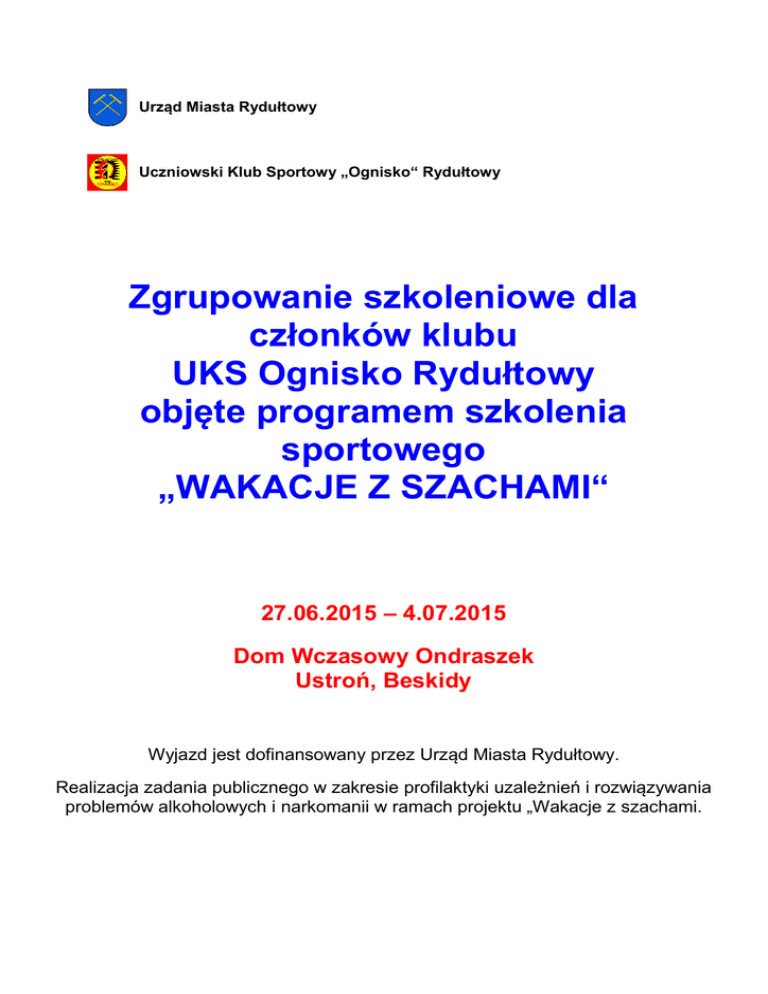 Urząd Miasta Rydułtowy

Uczniowski Klub Sportowy „Ognisko“ Rydułtowy

Zgrupowanie szkoleniowe dla członków klubu UKS Ognisko Rydułtowy objęte programem szkolenia sportowego „WAKACJE Z SZACHAMI“

27.06.2015 – 4.07.2015

Dom Wczasowy Ondraszek
Ustroń, Beskidy

Wyjazd jest dofinansowany przez Urząd Miasta Rydułtowy.

Realizacja zadania publicznego w zakresie profilaktyki uzależnień i rozwiązywania problemów alkoholowych i narkomanii w ramach projektu „Wakacje z szachami.